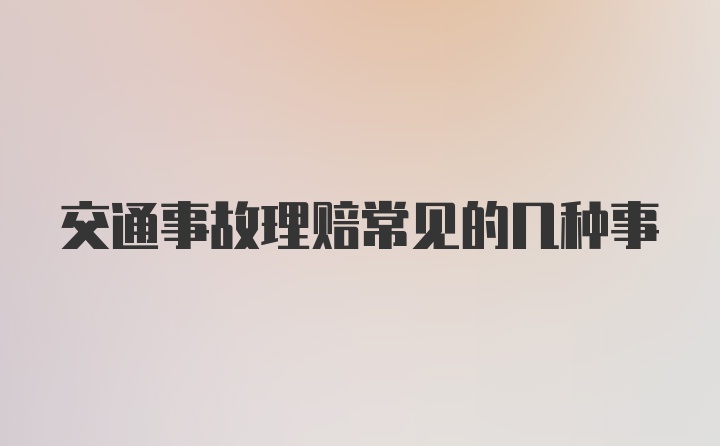 交通事故理赔常见的几种事